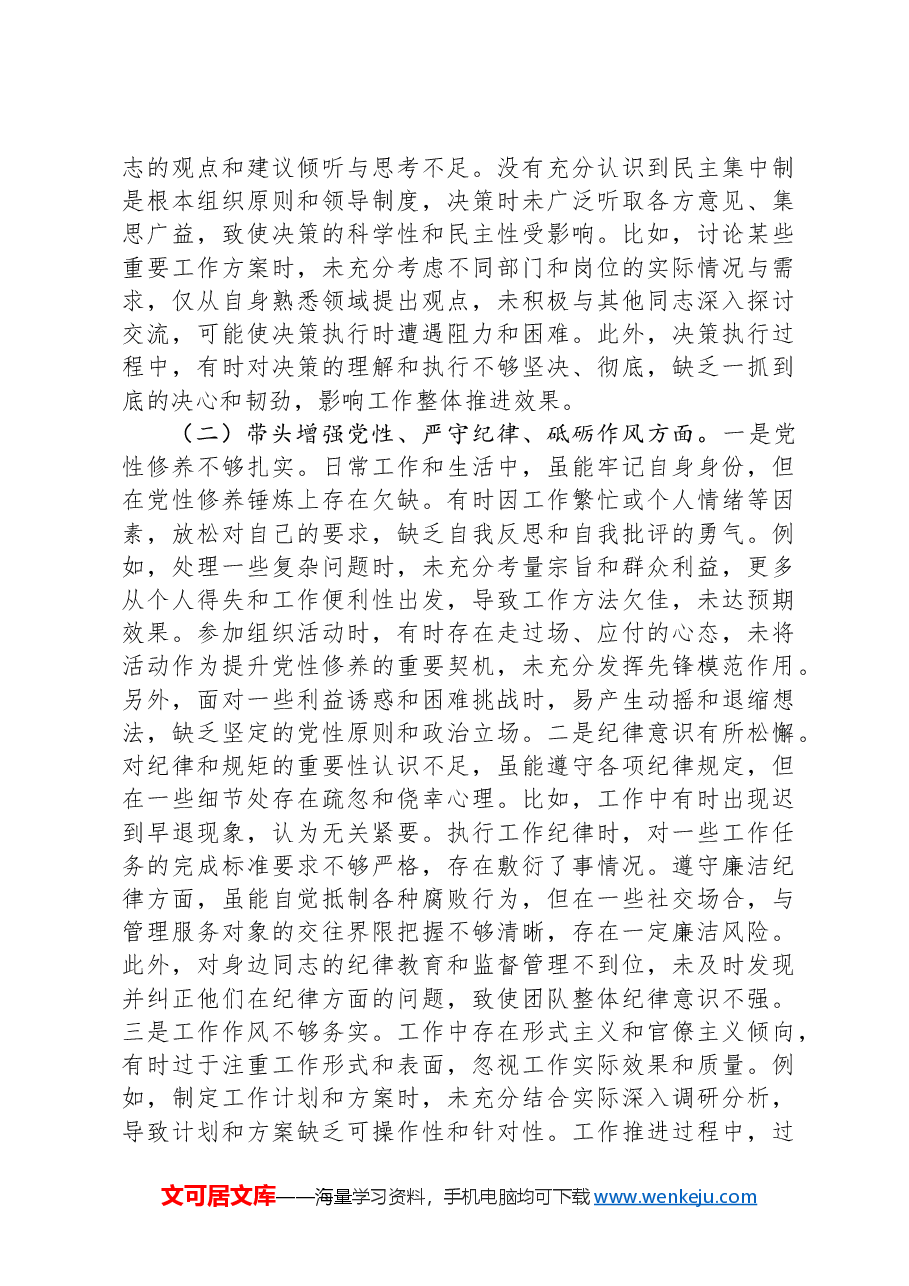 志的观点和建议倾听与思考不足。没有充分认识到民主集中制是根本组织原则和领导制度，决策时未广泛听取各方意见、集思广益，致使决策的科学性和民主性受影响。比如，讨论某些重要工作方案时，未充分考虑不同部门和岗位的实际情况与需求，仅从自身熟悉领域提出观点，未积极与其他同志深入探讨交流，可能使决策执行时遭遇阻力和困难。此外，决策执行过程中，有时对决策的理解和执行不够坚决、彻底，缺乏一抓到底的决心和韧劲，影响工作整体推进效果。

（二）带头增强党性、严守纪律、砥砺作风方面。一是党性修养不够扎实。日常工作和生活中，虽能牢记自身身份，但在党性修养锤炼上存在欠缺。有时因工作繁忙或个人情绪等因素，放松对自己的要求，缺乏自我反思和自我批评的勇气。例如，处理一些复杂问题时，未充分考量宗旨和群众利益，更多从个人得失和工作便利性出发，导致工作方法欠佳，未达预期效果。参加组织活动时，有时存在走过场、应付的心态，未将活动作为提升党性修养的重要契机，未充分发挥先锋模范作用。另外，面对一些利益诱惑和困难挑战时，易产生动摇和退缩想法，缺乏坚定的党性原则和政治立场。二是纪律意识有所松懈。对纪律和规矩的重要性认识不足，虽能遵守各项纪律规定，但在一些细节处存在疏忽和侥幸心理。比如，工作中有时出现迟到早退现象，认为无关紧要。执行工作纪律时，对一些工作任务的完成标准要求不够严格，存在敷衍了事情况。遵守廉洁纪律方面，虽能自觉抵制各种腐败行为，但在一些社交场合，与管理服务对象的交往界限把握不够清晰，存在一定廉洁风险。此外，对身边同志的纪律教育和监督管理不到位，未及时发现并纠正他们在纪律方面的问题，致使团队整体纪律意识不强。三是工作作风不够务实。工作中存在形式主义和官僚主义倾向，有时过于注重工作形式和表面，忽视工作实际效果和质量。例如，制定工作计划和方案时，未充分结合实际深入调研分析，导致计划和方案缺乏可操作性和针对性。工作推进过程中，过

文可居文库——海量学习资料，手机电脑均可下载www.wenkeju.com